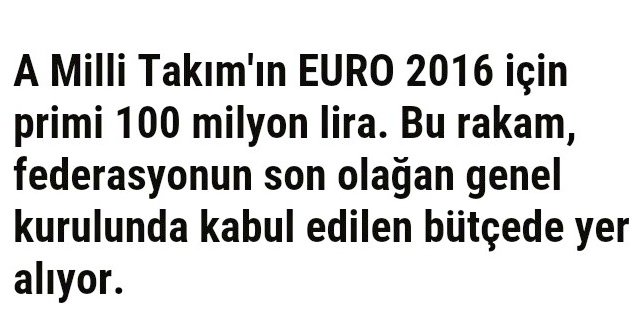 A Milli Takım'ın EURO 2016 için primi 100 milyon lira. Bu rakam, federasyonun son olağan genel kurulunda kabul edilen bütçede yer alıyor.